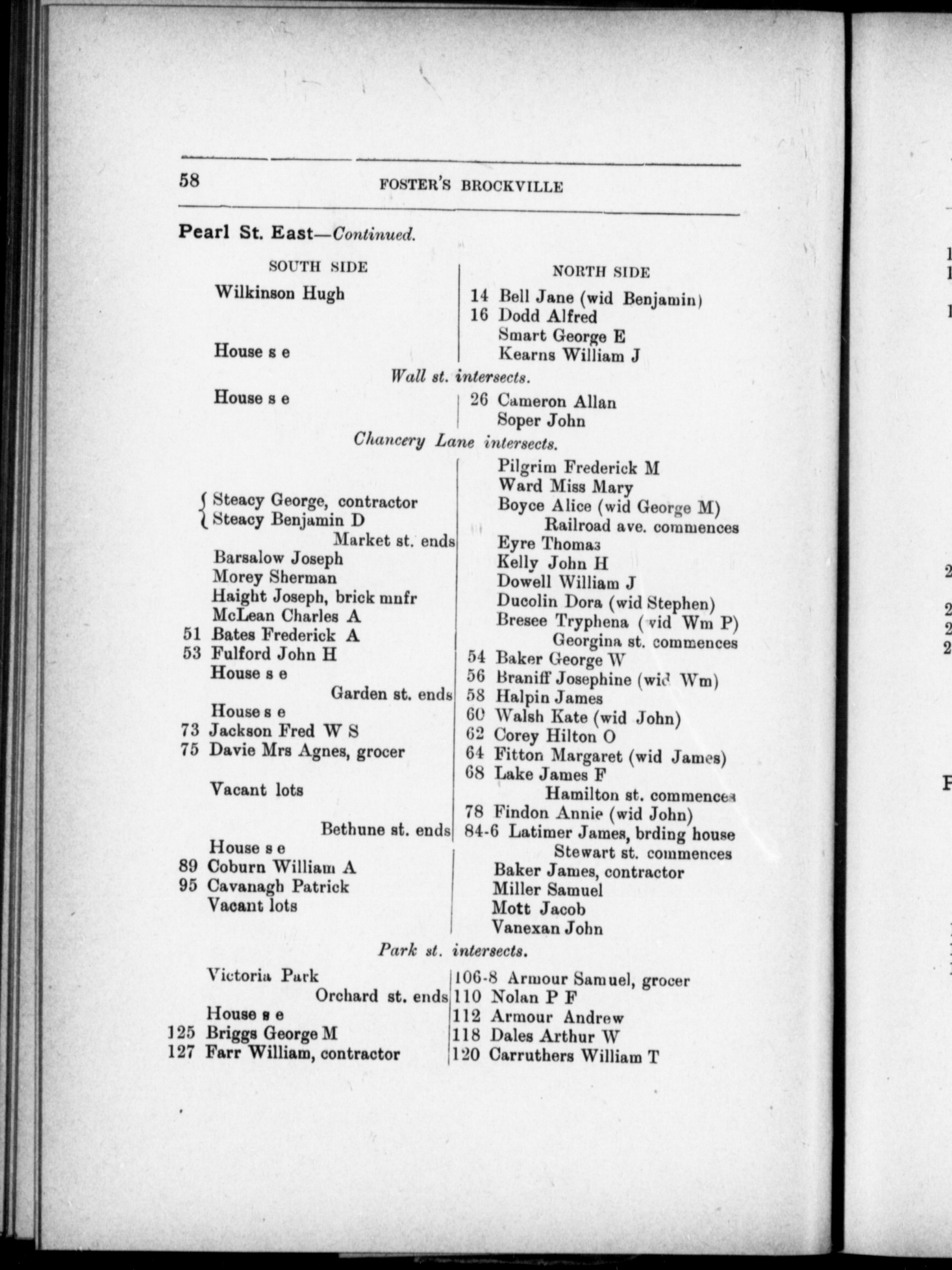 58 FOSTER'S BROCKVILLE

Pearl St. East—Continued.

SOUTH SIDE

Wilkinson Hugh

House s e

NORTH SIDE

14 Bell Jane (wid Benjamin)
16 Dodd Alfred
Smart George E
Kearns William J

Wall st. intersects.

House s e

26 Cameron Allan
Soper John

Chancery Lane intersects.

Steacy George, contractor
Steacy Benjamin D
Market st. ends
Barsalow Joseph
Morey Sherman
Haight Joseph, brick mnfr
McLean Charles A
51 Bates Frederick A
53 Fulford John H
House s e
Garden st. ends
House s e
73 Jackson Fred W S
75 Davie Mrs Agnes, grocer

Vacant lots

Bethune st. ends
House s e
89 Coburn William A
95 Cavanagh Patrick
Vacant lots

Pilgrim Frederick M
Ward Miss Mary
Boyce Alice (wid George M)
Railroad ave. commences
Eyre Thomas
Kelly John H
Dowell William J
Ducolin Dora (wid Stephen)
Bresee Tryphena (wid Wm P)
Georgina st. commences
54 Baker George W
56 Braniff Josephine (wid Wm)
58 Halpin James
60 Walsh Kate (wid John)
62 Corey Hilton O
64 Fitton Margaret (wid James)
68 Lake James F
Hamilton st. commences
78 Findon Annie (wid John)
84-6 Latimer James, brding house
Stewart st. commences
Baker James, contractor
Miller Samuel
Mott Jacob
Vanexan John

Park st. intersects.

Victoria Park
Orchard st. ends
House s e
125 Briggs George M
127 Farr William, contractor

106-8 Armour Samuel, grocer
110 Nolan P F
112 Armour Andrew
118 Dales Arthur W
120 Carruthers William T